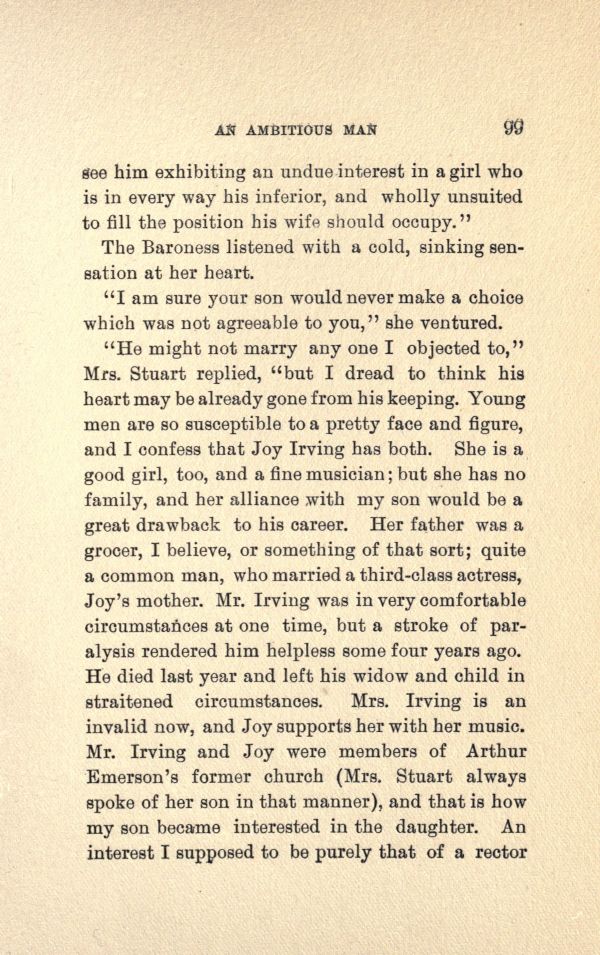 AN AMBITIOUS MAN 99

see him exhibiting an undue interest in a girl who is in every way his inferior, and wholly unsuited to fill the position his wife should occupy."

The Baroness listened with a cold, sinking sensation at her heart.

"I am sure your son would never make a choice which was not agreeable to you," she ventured.

"He might not marry any one I objected to," Mrs. Stuart replied, "but I dread to think his heart may be already gone from his keeping. Young men are so susceptible to a pretty face and figure, and I confess that Joy Irving has both. She is a good girl, too, and a fine musician; but she has no family, and her alliance with my son would be a great drawback to his career. Her father was a grocer, I believe, or something of that sort; quite a common man, who married a third-class actress, Joy's mother. Mr. Irving was in very comfortable circumstances at one time, but a stroke of paralysis rendered him helpless some four years ago. He died last year and left his widow and child in straitened circumstances. Mrs. Irving is an invalid now, and Joy supports her with her music. Mr. Irving and Joy were members of Arthur Emerson's former church (Mrs. Stuart always spoke of her son in that manner), and that is how my son became interested in the daughter. An interest I supposed to be purely that of a rector